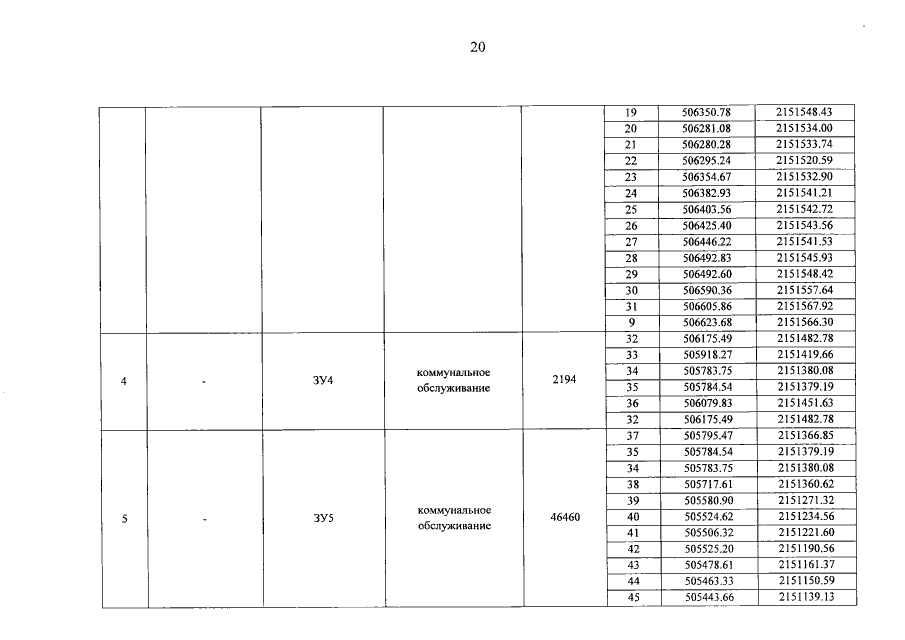 20

|  |  |  |  |  | 19 | 506350.78 | 2151548.43 |
|---|---|---|---|---|---|---|---|
|  |  |  |  |  | 20 | 506281.08 | 2151534.00 |
|  |  |  |  |  | 21 | 506280.28 | 2151533.74 |
|  |  |  |  |  | 22 | 506295.24 | 2151520.59 |
|  |  |  |  |  | 23 | 506354.67 | 2151532.90 |
|  |  |  |  |  | 24 | 506382.93 | 2151541.21 |
|  |  |  |  |  | 25 | 506403.56 | 2151542.72 |
|  |  |  |  |  | 26 | 506425.40 | 2151543.56 |
|  |  |  |  |  | 27 | 506446.22 | 2151541.53 |
|  |  |  |  |  | 28 | 506492.83 | 2151545.93 |
|  |  |  |  |  | 29 | 506492.60 | 2151548.42 |
|  |  |  |  |  | 30 | 506590.36 | 2151557.64 |
|  |  |  |  |  | 31 | 506605.86 | 2151567.92 |
|  |  |  |  |  | 9 | 506623.68 | 2151566.30 |
| 4 | - | ЗУ4 | коммунальное обслуживание | 2194 | 32 | 506175.49 | 2151482.78 |
|  |  |  |  |  | 33 | 505918.27 | 2151419.66 |
|  |  |  |  |  | 34 | 505783.75 | 2151380.08 |
|  |  |  |  |  | 35 | 505784.54 | 2151379.19 |
|  |  |  |  |  | 36 | 506079.83 | 2151451.63 |
|  |  |  |  |  | 32 | 506175.49 | 2151482.78 |
| 5 | - | ЗУ5 | коммунальное обслуживание | 46460 | 37 | 505795.47 | 2151366.85 |
|  |  |  |  |  | 35 | 505784.54 | 2151379.19 |
|  |  |  |  |  | 34 | 505783.75 | 2151380.08 |
|  |  |  |  |  | 38 | 505717.61 | 2151360.62 |
|  |  |  |  |  | 39 | 505580.90 | 2151271.32 |
|  |  |  |  |  | 40 | 505524.62 | 2151234.56 |
|  |  |  |  |  | 41 | 505506.32 | 2151221.60 |
|  |  |  |  |  | 42 | 505525.20 | 2151190.56 |
|  |  |  |  |  | 43 | 505478.61 | 2151161.37 |
|  |  |  |  |  | 44 | 505463.33 | 2151150.59 |
|  |  |  |  |  | 45 | 505443.66 | 2151139.13 |